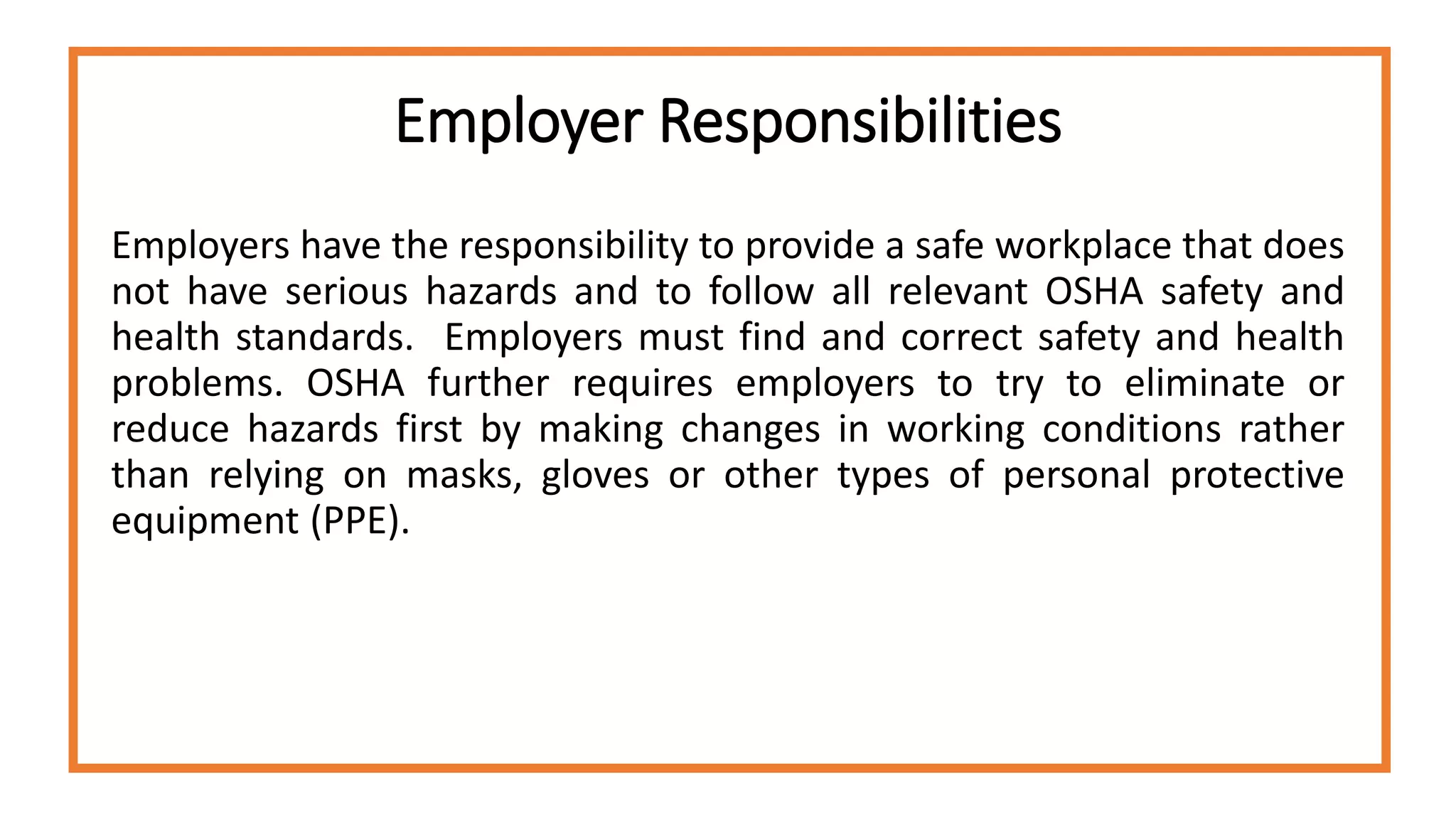 Employer Responsibilities

Employers have the responsibility to provide a safe workplace that does not have serious hazards and to follow all relevant OSHA safety and health standards. Employers must find and correct safety and health problems. OSHA further requires employers to try to eliminate or reduce hazards first by making changes in working conditions rather than relying on masks, gloves or other types of personal protective equipment (PPE).